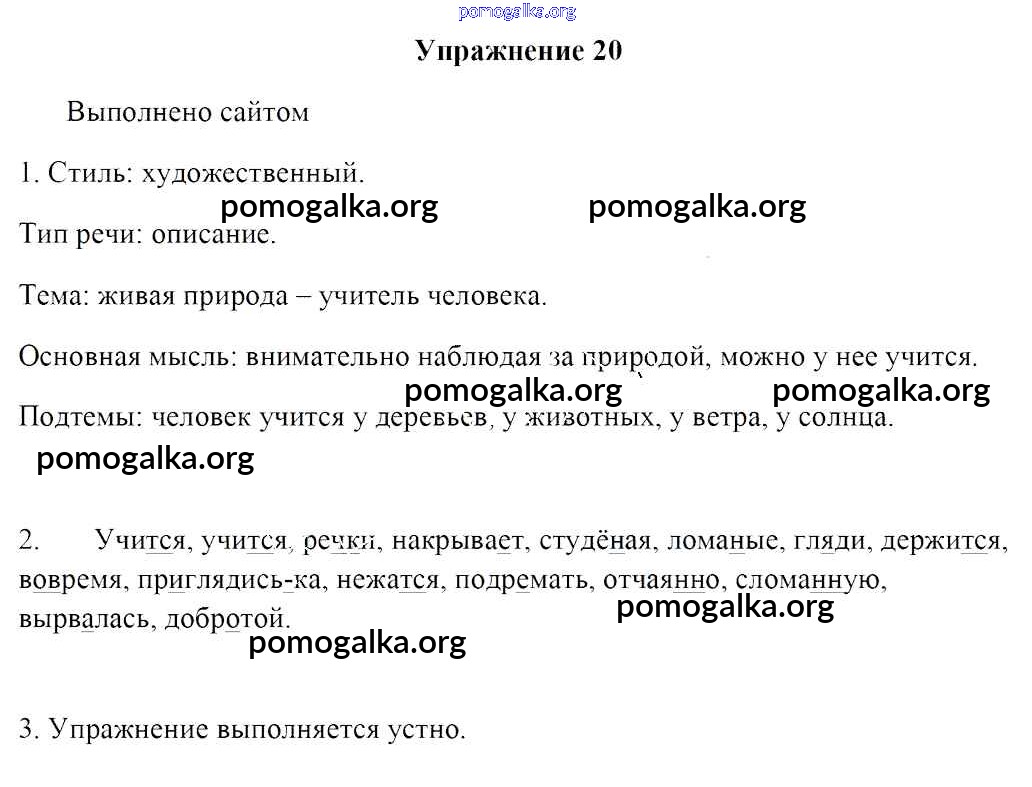 pomogalka.org

Упражнение 20

Выполнено сайтом

1. Стиль: художественный.

pomogalka.org pomogalka.org

Тип речи: описание.

Тема: живая природа – учитель человека.

Основная мысль: внимательно наблюдая за природой, можно у нее учится.

pomogalka.org pomogalka.org

Подтемы: человек учится у деревьев, у животных, у ветра, у солнца.

pomogalka.org

2. Учится, учится, речки, накрывает, студёная, ломаные, гляди, держится, вовремя, приглядись-ка, нежатся, подремать, отчаянно, сломанную, вырвалась, добротой.

pomogalka.org

pomogalka.org

3. Упражнение выполняется устно.